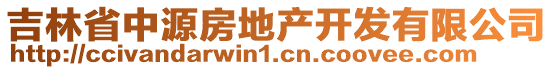 吉林省中源房地产开发有限公司
http://ccivandarwin1.cn.coovee.com